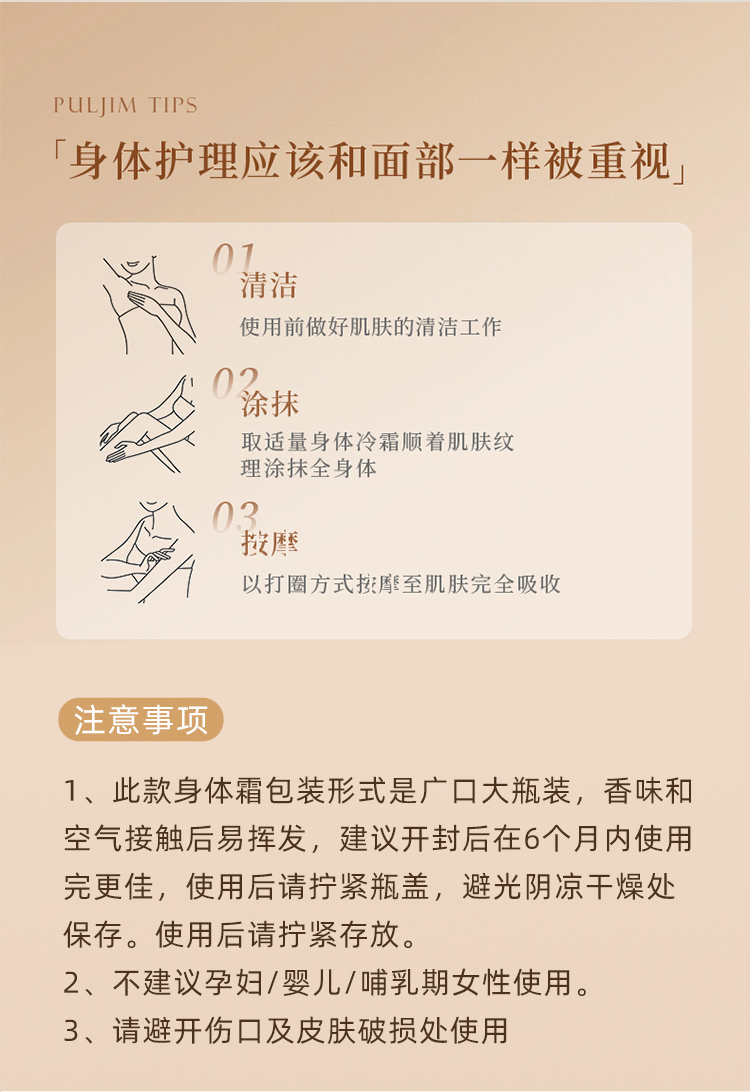 PULJIM TIPS

「身体护理应该和面部一样被重视」

01
清洁
使用前做好肌肤的清洁工作

02
涂抹
取适量身体冷霜顺着肌肤纹理涂抹全身体

03
按摩
以打圈方式按摩至肌肤完全吸收

注意事项

1、此款身体霜包装形式是广口大瓶装，香味和空气接触后易挥发，建议开封后在6个月内使用完更佳，使用后请拧紧瓶盖，避光阴凉干燥处保存。使用后请拧紧存放。

2、不建议孕妇/婴儿/哺乳期女性使用。

3、请避开伤口及皮肤破损处使用